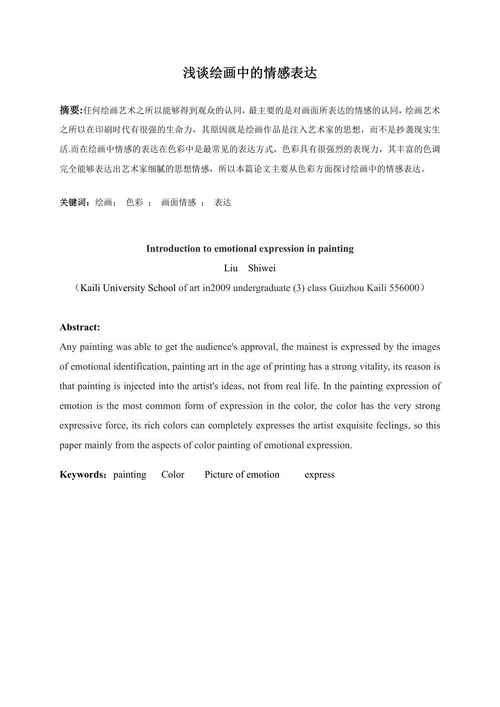 浅谈绘画中的情感表达

摘要:任何绘画艺术之所以能够得到观众的认同，最主要的是对画面所表达的情感的认同，绘画艺术之所以在印刷时代有很强的生命力，其原因就是绘画作品是注入艺术家的思想，而不是抄袭现实生活.而在绘画中情感的表达在色彩中是最常见的表达方式，色彩具有很强烈的表现力，其丰富的色调完全能够表达出艺术家细腻的思想情感，所以本篇论文主要从色彩方面探讨绘画中的情感表达。

关键词：绘画； 色彩 ； 画面情感 ； 表达

Introduction to emotional expression in painting
Liu Shiwei
（Kaili University School of art in2009 undergraduate (3) class Guizhou Kaili 556000）

Abstract:
Any painting was able to get the audience's approval, the mainest is expressed by the images of emotional identification, painting art in the age of printing has a strong vitality, its reason is that painting is injected into the artist's ideas, not from real life. In the painting expression of emotion is the most common form of expression in the color, the color has the very strong expressive force, its rich colors can completely expresses the artist exquisite feelings, so this paper mainly from the aspects of color painting of emotional expression.

Keywords：painting Color Picture of emotion express